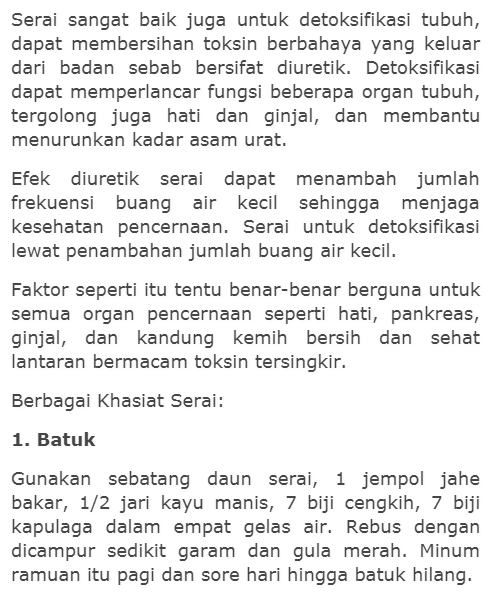 Serai sangat baik juga untuk detoksifikasi tubuh, dapat membersihan toksin berbahaya yang keluar dari badan sebab bersifat diuretik. Detoksifikasi dapat memperlancar fungsi beberapa organ tubuh, tergolong juga hati dan ginjal, dan membantu menurunkan kadar asam urat.

Efek diuretik serai dapat menambah jumlah frekuensi buang air kecil sehingga menjaga kesehatan pencernaan. Serai untuk detoksifikasi lewat penambahan jumlah buang air kecil.

Faktor seperti itu tentu benar-benar berguna untuk semua organ pencernaan seperti hati, pankreas, ginjal, dan kandung kemih bersih dan sehat lantaran bermacam toksin tersingkir.

Berbagai Khasiat Serai:

1. Batuk

Gunakan sebatang daun serai, 1 jempol jahe bakar, 1/2 jari kayu manis, 7 biji cengkih, 7 biji kapulaga dalam empat gelas air. Rebus dengan dicampur sedikit garam dan gula merah. Minum ramuan itu pagi dan sore hari hingga batuk hilang.